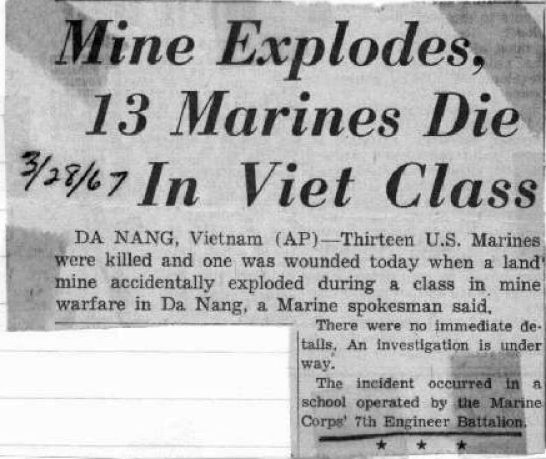 Mine Explodes, 13 Marines Die In Viet Class

3/28/67

DA NANG, Vietnam (AP)—Thirteen U.S. Marines were killed and one was wounded today when a land mine accidentally exploded during a class in mine warfare in Da Nang, a Marine spokesman said.

There were no immediate details. An investigation is under way.

The incident occurred in a school operated by the Marine Corps' 7th Engineer Battalion.

★ ★ ★